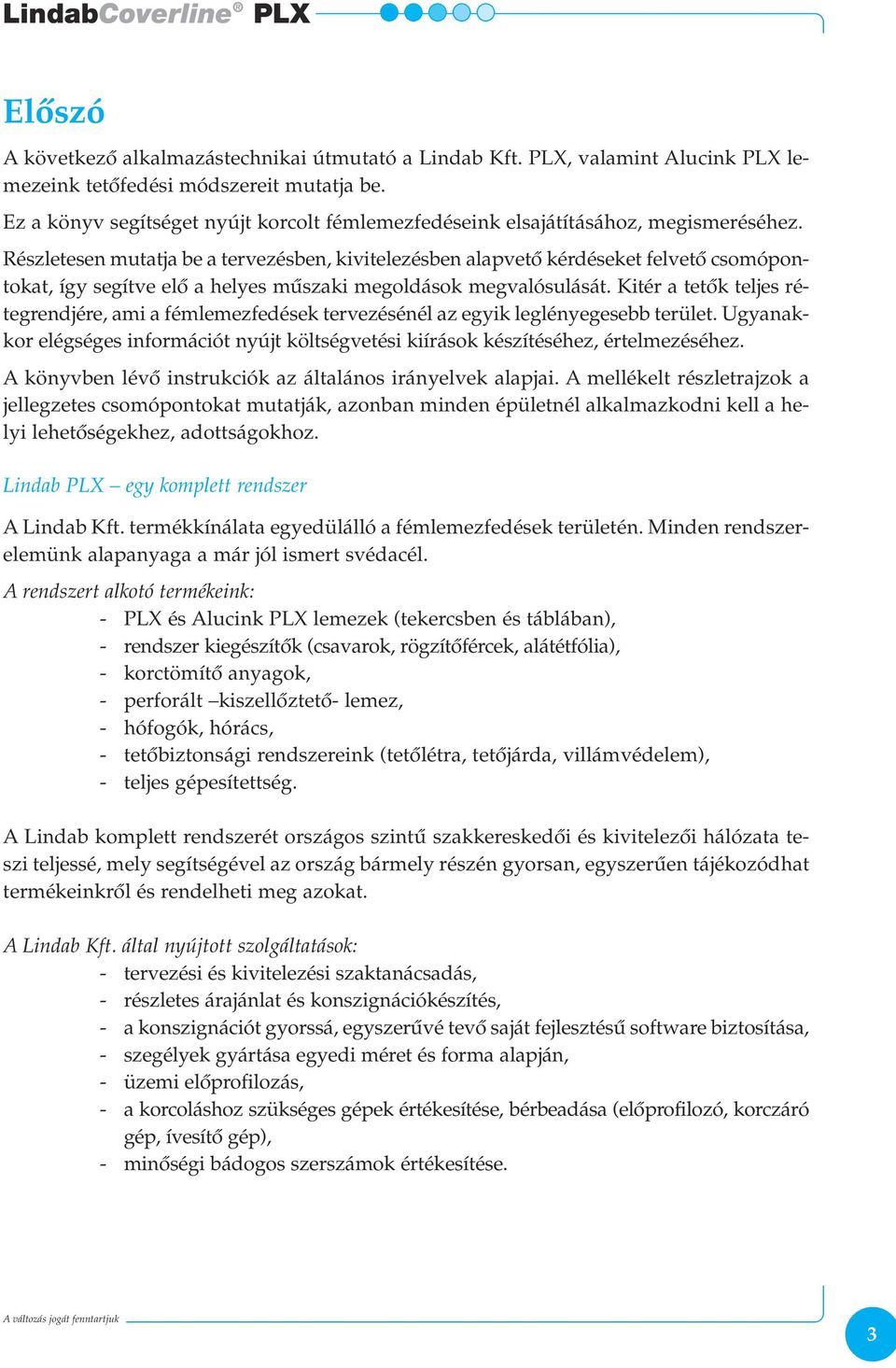 LindabCoverline® PLX

Előszó

A következő alkalmazástechnikai útmutató a Lindab Kft. PLX, valamint Alucink PLX lemezeink tetőfedési módszereit mutatja be.

Ez a könyv segítséget nyújt korcolt fémlemezfedéseink elsajátításához, megismeréséhez. Részletesen mutatja be a tervezésben, kivitelezésben alapvető kérdéseket felvető csomópontokat, így segítve elő a helyes műszaki megoldások megvalósulását. Kitér a tetők teljes rétegrendjére, ami a fémlemezfedések tervezésénél az egyik leglényegesebb terület. Ugyanakkor elégséges információt nyújt költségvetési kiírások készítéséhez, értelmezéséhez.

A könyvben lévő instrukciók az általános irányelvek alapjai. A mellékelt részletrajzok a jellegzetes csomópontokat mutatják, azonban minden épületnél alkalmazkodni kell a helyi lehetőségekhez, adottságokhoz.

Lindab PLX – egy komplett rendszer

A Lindab Kft. termékkínálata egyedülálló a fémlemezfedések területén. Minden rendszerelemünk alapanyaga a már jól ismert svédacél.

A rendszert alkotó termékeink:
- PLX és Alucink PLX lemezek (tekercsben és táblában),
- rendszer kiegészítők (csavarok, rögzítőfércek, alátétfólia),
- korctömítő anyagok,
- perforált –kiszellőztető- lemez,
- hófogók, hórács,
- tetőbiztonsági rendszereink (tetőlétra, tetőjárda, villámvédelem),
- teljes gépesítettség.

A Lindab komplett rendszerét országos szintű szakkereskedői és kivitelezői hálózata teszi teljessé, mely segítségével az ország bármely részén gyorsan, egyszerűen tájékozódhat termékeinkről és rendelheti meg azokat.

A Lindab Kft. által nyújtott szolgáltatások:
- tervezési és kivitelezési szaktanácsadás,
- részletes árajánlat és konszignációkészítés,
- a konszignációt gyorssá, egyszerűvé tevő saját fejlesztésű software biztosítása,
- szegélyek gyártása egyedi méret és forma alapján,
- üzemi előprofilozás,
- a korcoláshoz szükséges gépek értékesítése, bérbeadása (előprofilozó, korczáró gép, ívesítő gép),
- minőségi bádogos szerszámok értékesítése.

A változás jogát fenntartjuk

3